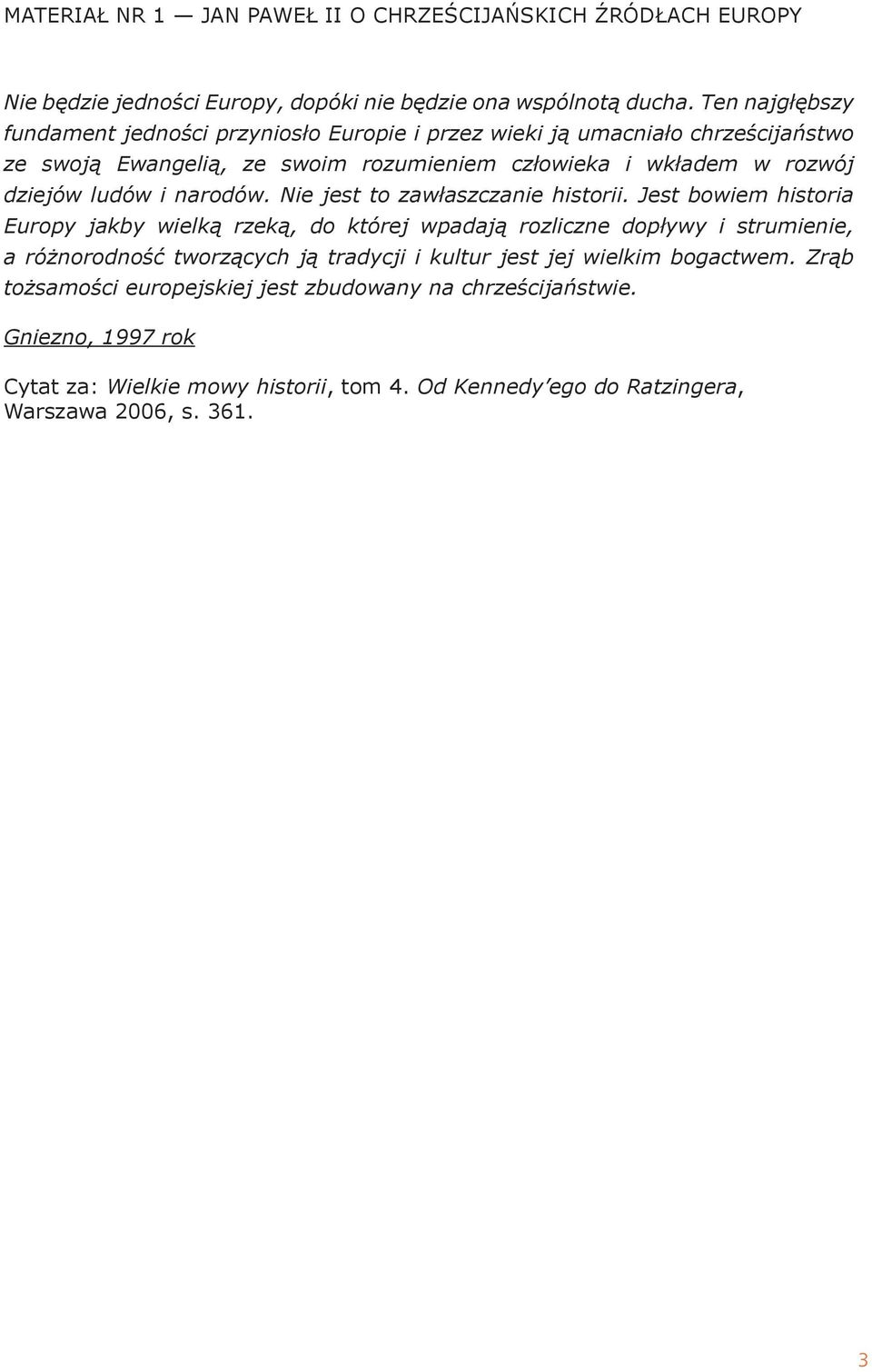 MATERIAŁ NR 1 — JAN PAWEŁ II O CHRZEŚCIJAŃSKICH ŹRÓDŁACH EUROPY

Nie będzie jedności Europy, dopóki nie będzie ona wspólnotą ducha. Ten najgłębszy fundament jedności przyniosło Europie i przez wieki ją umacniało chrześcijaństwo ze swoją Ewangelią, ze swoim rozumieniem człowieka i wkładem w rozwój dziejów ludów i narodów. Nie jest to zawłaszczanie historii. Jest bowiem historia Europy jakby wielką rzeką, do której wpadają rozliczne dopływy i strumienie, a różnorodność tworzących ją tradycji i kultur jest jej wielkim bogactwem. Zrąb tożsamości europejskiej jest zbudowany na chrześcijaństwie.

Gniezno, 1997 rok

Cytat za: Wielkie mowy historii, tom 4. Od Kennedy'ego do Ratzingera, Warszawa 2006, s. 361.

3